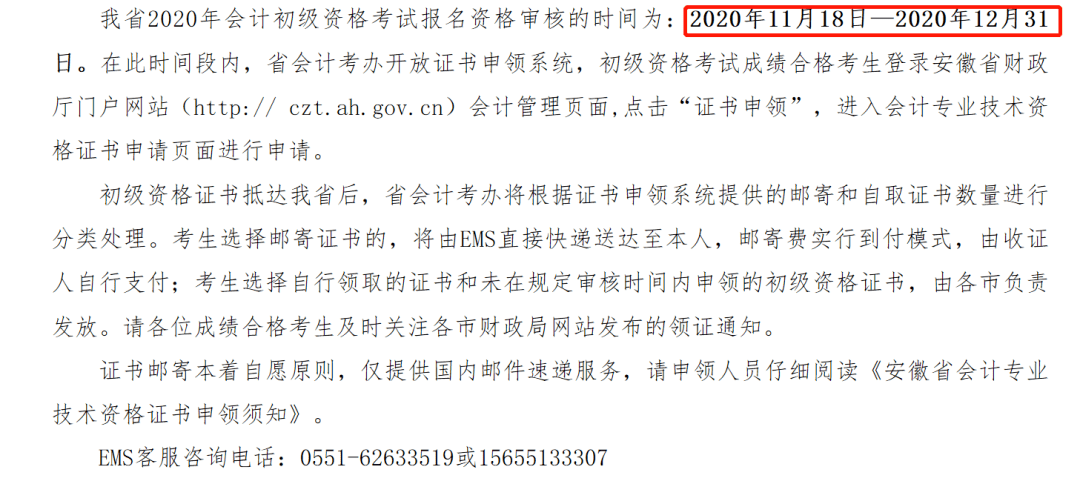 我省2020年会计初级资格考试报名资格审核的时间为：2020年11月18日—2020年12月31日。在此时间段内，省会计考办开放证书申领系统，初级资格考试成绩合格考生登录安徽省财政厅门户网站（http:// czt.ah.gov.cn）会计管理页面,点击“证书申领”，进入会计专业技术资格证书申请页面进行申请。

初级资格证书抵达我省后，省会计考办将根据证书申领系统提供的邮寄和自取证书数量进行分类处理。考生选择邮寄证书的，将由EMS直接快递送达至本人，邮寄费实行到付模式，由收证人自行支付；考生选择自行领取的证书和未在规定审核时间内申领的初级资格证书，由各市负责发放。请各位成绩合格考生及时关注各市财政局网站发布的领证通知。

证书邮寄本着自愿原则，仅提供国内邮件速递服务，请申领人员仔细阅读《安徽省会计专业技术资格证书申领须知》。

EMS客服咨询电话：0551-62633519或15655133307